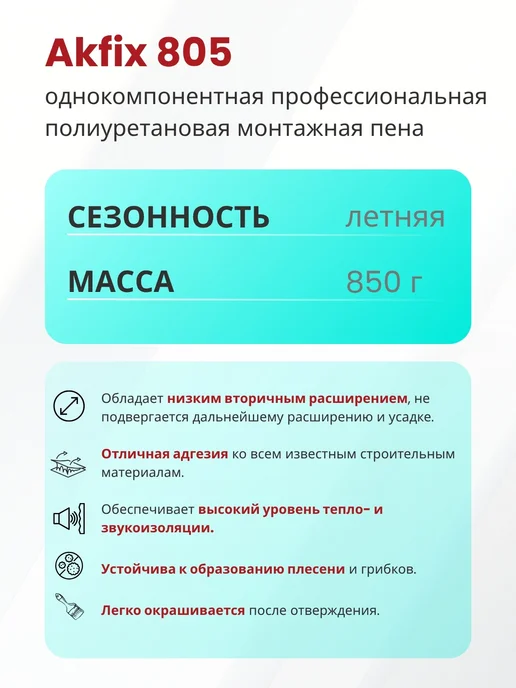 Akfix 805

однокомпонентная профессиональная полиуретановая монтажная пена

СЕЗОННОСТЬ летняя

МАССА 850 г

Обладает низким вторичным расширением, не подвергается дальнейшему расширению и усадке.

Отличная адгезия ко всем известным строительным материалам.

Обеспечивает высокий уровень тепло- и звукоизоляции.

Устойчива к образованию плесени и грибков.

Легко окрашивается после отверждения.